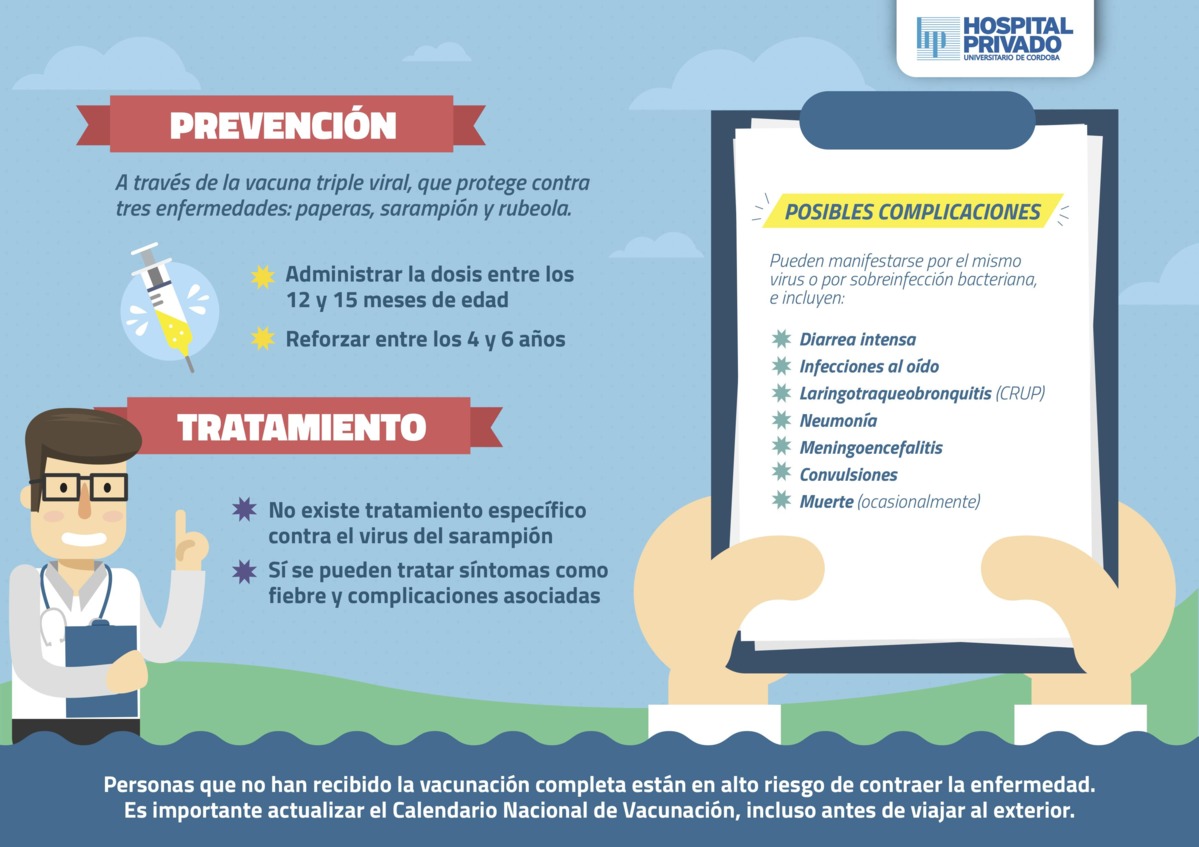 hp HOSPITAL PRIVADO
UNIVERSITARIO DE CORDOBA

PREVENCIÓN

A través de la vacuna triple viral, que protege contra tres enfermedades: paperas, sarampión y rubeola.

Administrar la dosis entre los 12 y 15 meses de edad

Reforzar entre los 4 y 6 años

TRATAMIENTO

No existe tratamiento específico contra el virus del sarampión

Sí se pueden tratar síntomas como fiebre y complicaciones asociadas

POSIBLES COMPLICACIONES

Pueden manifestarse por el mismo virus o por sobreinfección bacteriana, e incluyen:

Diarrea intensa
Infecciones al oído
Laringotraqueobronquitis (CRUP)
Neumonía
Meningoencefalitis
Convulsiones
Muerte (ocasionalmente)

Personas que no han recibido la vacunación completa están en alto riesgo de contraer la enfermedad. Es importante actualizar el Calendario Nacional de Vacunación, incluso antes de viajar al exterior.